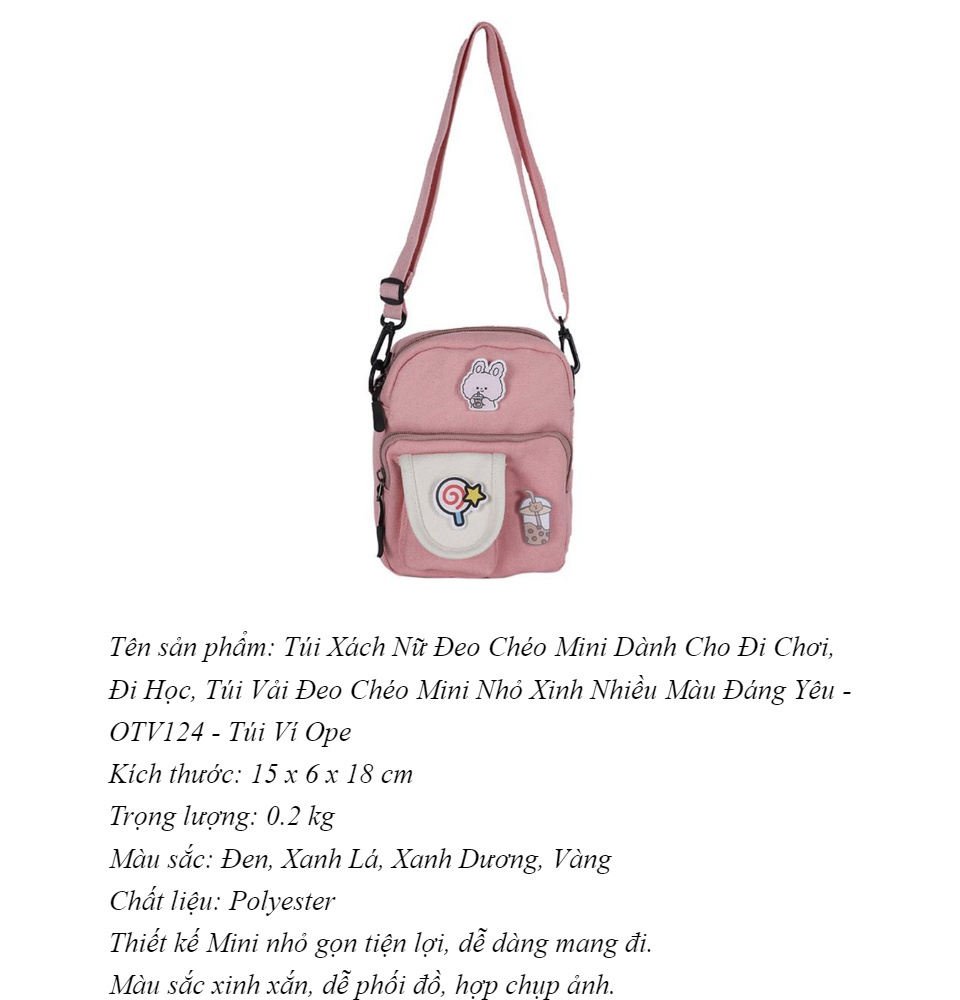 Tên sản phẩm: Túi Xách Nữ Đeo Chéo Mini Dành Cho Đi Chơi, Đi Học, Túi Vải Đeo Chéo Mini Nhỏ Xinh Nhiều Màu Đáng Yêu - OTV124 - Túi Ví Ope
Kích thước: 15 x 6 x 18 cm
Trọng lượng: 0.2 kg
Màu sắc: Đen, Xanh Lá, Xanh Dương, Vàng
Chất liệu: Polyester
Thiết kế Mini nhỏ gọn tiện lợi, dễ dàng mang đi.
Màu sắc xinh xắn, dễ phối đồ, hợp chụp ảnh.